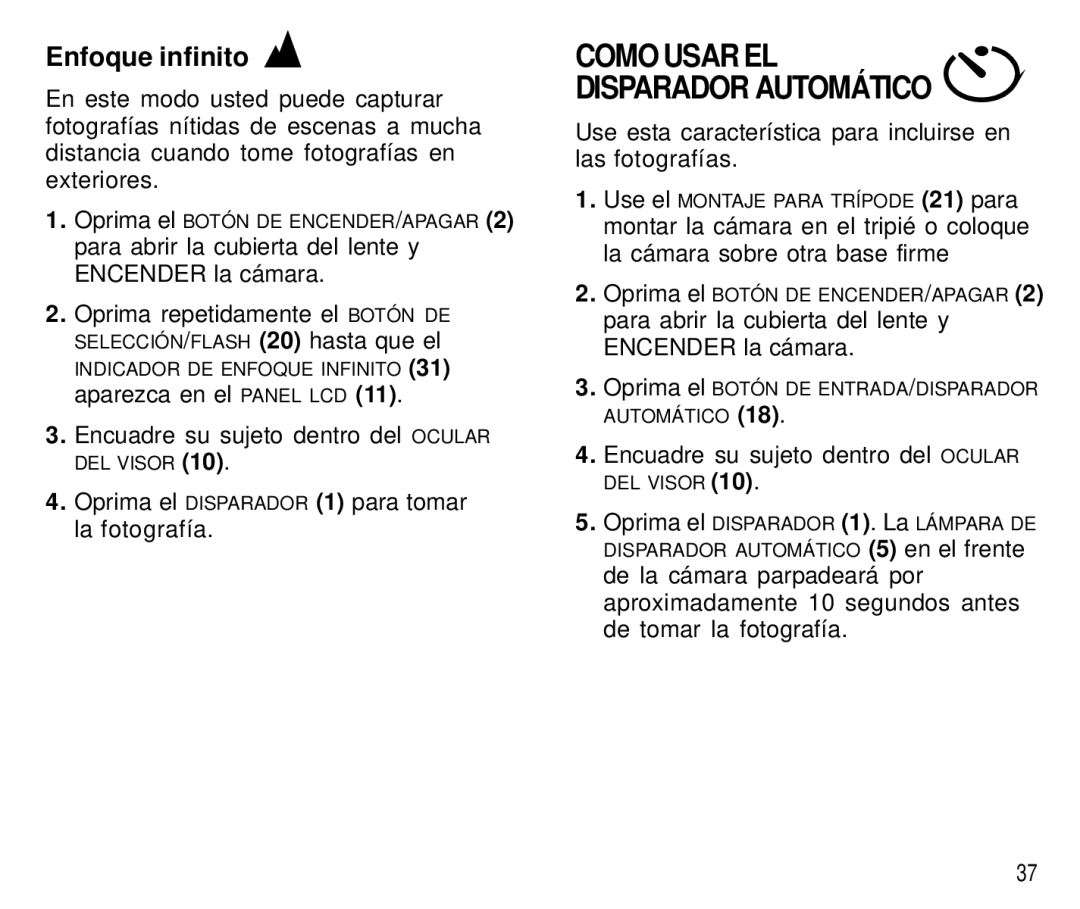 Enfoque infinito

En este modo usted puede capturar fotografías nítidas de escenas a mucha distancia cuando tome fotografías en exteriores.

1. Oprima el BOTÓN DE ENCENDER/APAGAR (2) para abrir la cubierta del lente y ENCENDER la cámara.

2. Oprima repetidamente el BOTÓN DE SELECCIÓN/FLASH (20) hasta que el INDICADOR DE ENFOQUE INFINITO (31) aparezca en el PANEL LCD (11).

3. Encuadre su sujeto dentro del OCULAR DEL VISOR (10).

4. Oprima el DISPARADOR (1) para tomar la fotografía.

COMO USAR EL DISPARADOR AUTOMÁTICO

Use esta característica para incluirse en las fotografías.

1. Use el MONTAJE PARA TRÍPODE (21) para montar la cámara en el tripié o coloque la cámara sobre otra base firme

2. Oprima el BOTÓN DE ENCENDER/APAGAR (2) para abrir la cubierta del lente y ENCENDER la cámara.

3. Oprima el BOTÓN DE ENTRADA/DISPARADOR AUTOMÁTICO (18).

4. Encuadre su sujeto dentro del OCULAR DEL VISOR (10).

5. Oprima el DISPARADOR (1). La LÁMPARA DE DISPARADOR AUTOMÁTICO (5) en el frente de la cámara parpadeará por aproximadamente 10 segundos antes de tomar la fotografía.

37